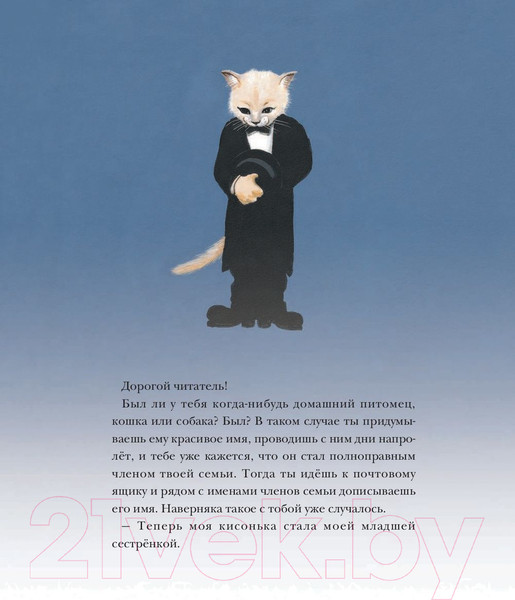 Дорогой читатель!

Был ли у тебя когда-нибудь домашний питомец, кошка или собака? Был? В таком случае ты придумываешь ему красивое имя, проводишь с ним дни напролёт, и тебе уже кажется, что он стал полноправным членом твоей семьи. Тогда ты идёшь к почтовому ящику и рядом с именами членов семьи дописываешь его имя. Наверняка такое с тобой уже случалось.

– Теперь моя кисонька стала моей младшей сестрёнкой.

21vek.by